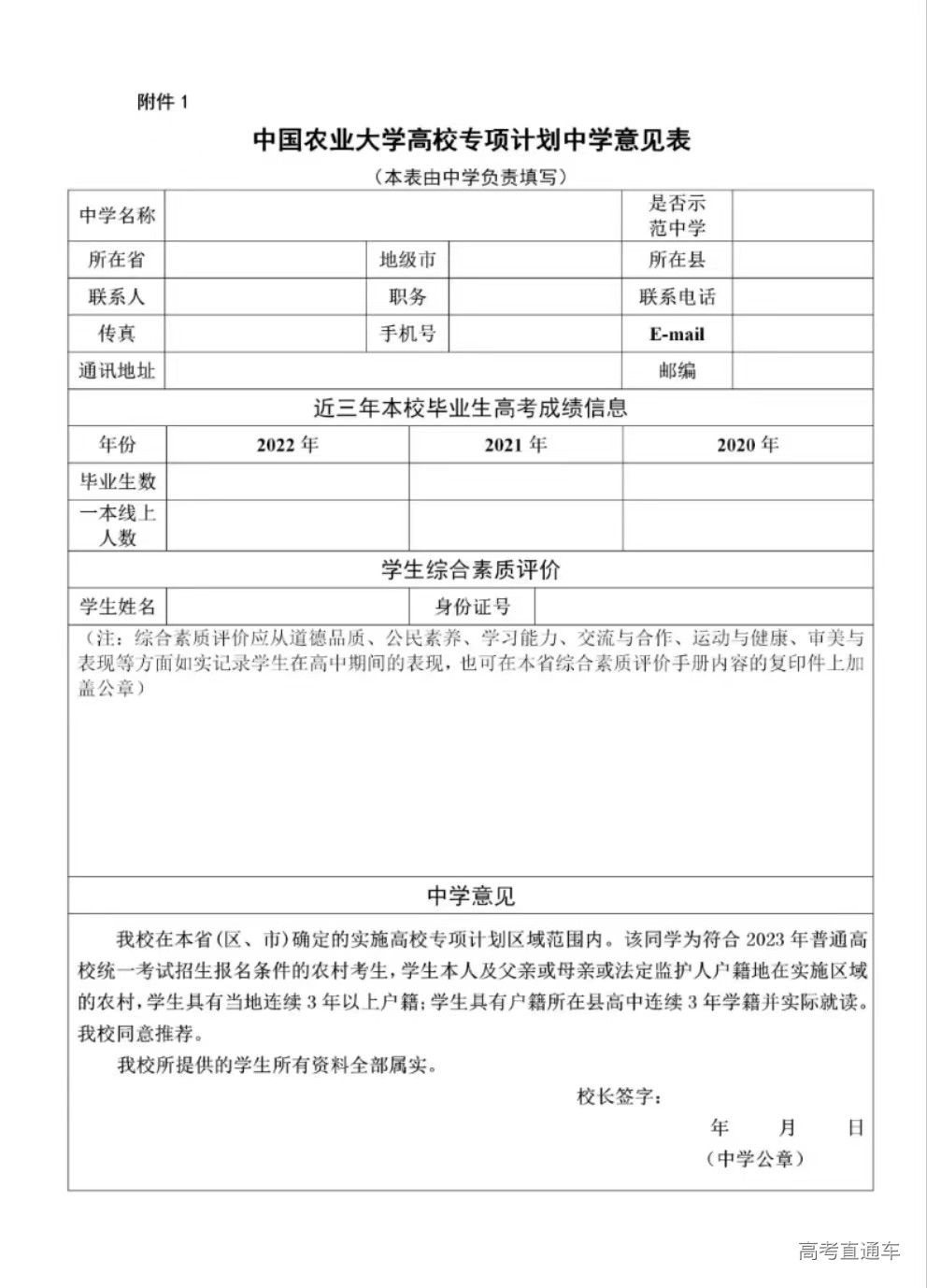 附件 1

中国农业大学高校专项计划中学意见表

（本表由中学负责填写）

| 中学名称 | | | | 是否示范中学 | |
|---|---|---|---|---|---|
| 所在省 | | 地级市 | | 所在县 | |
| 联系人 | | 职务 | | 联系电话 | |
| 传真 | | 手机号 | | E-mail | |
| 通讯地址 | | | | 邮编 | |

近三年本校毕业生高考成绩信息

| 年份 | 2022 年 | 2021 年 | 2020 年 |
|---|---|---|---|
| 毕业生数 | | | |
| 一本线上人数 | | | |

学生综合素质评价

| 学生姓名 | | 身份证号 | |
|---|---|---|---|

（注：综合素质评价应从道德品质、公民素养、学习能力、交流与合作、运动与健康、审美与表现等方面如实记录学生在高中期间的表现，也可在本省综合素质评价手册内容的复印件上加盖公章）

中学意见

我校在本省(区、市)确定的实施高校专项计划区域范围内。该同学为符合 2023 年普通高校统一考试招生报名条件的农村考生，学生本人及父亲或母亲或法定监护人户籍地在实施区域的农村，学生具有当地连续 3 年以上户籍；学生具有户籍所在县高中连续 3 年学籍并实际就读。我校同意推荐。

我校所提供的学生所有资料全部属实。

校长签字：

年 月 日

（中学公章）

高考直通车